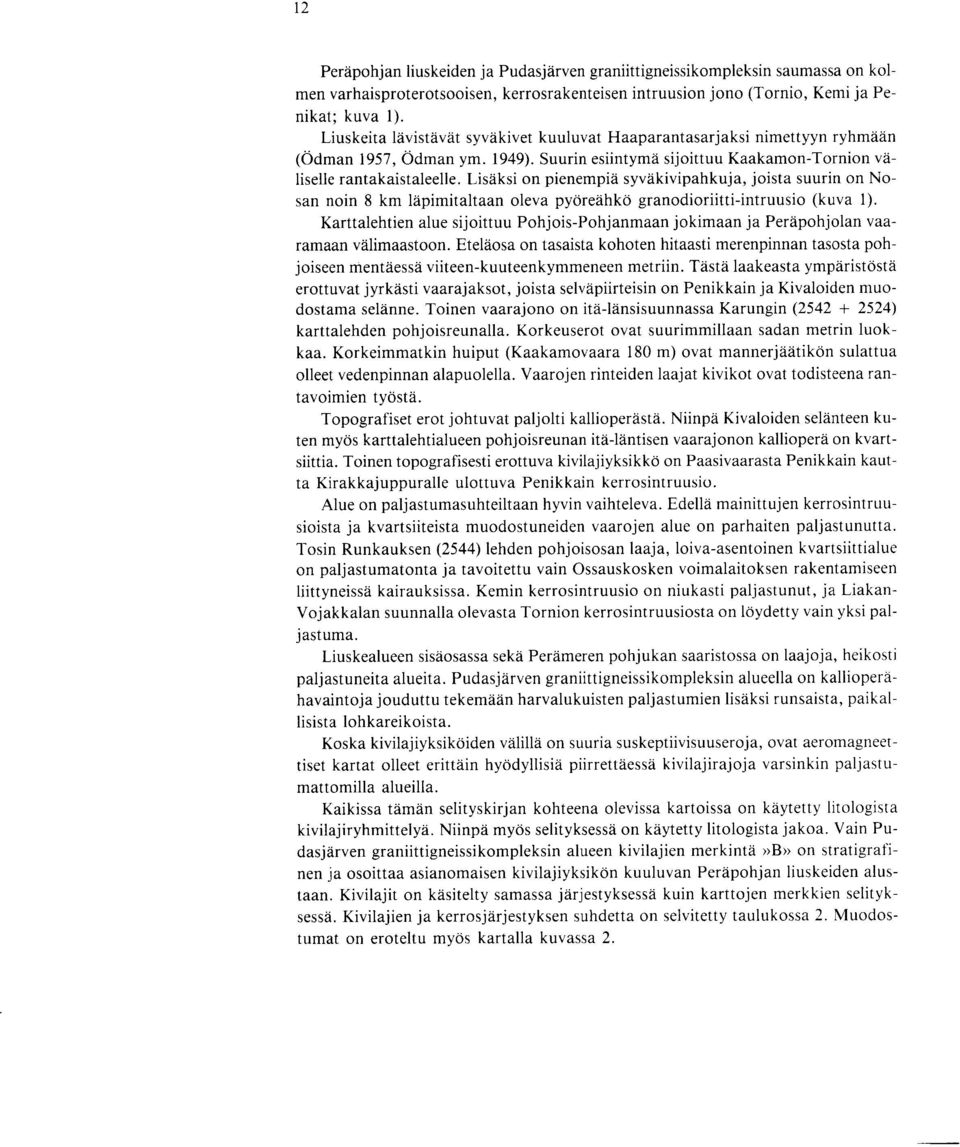 12

Peräpohjan liuskeiden ja Pudasjärven graniittigneissikompleksin saumassa on kolmen varhaisproterotsooisen, kerrosrakenteisen intruusion jono (Tornio, Kemi ja Penikat; kuva 1).

Liuskeita lävistävät syväkivet kuuluvat Haaparantasarjaksi nimettyyn ryhmään (Ödman 1957, Ödman ym. 1949). Suurin esiintymä sijoittuu Kaakamon-Tornion väliselle rantakaistaleelle. Lisäksi on pienempiä syväkivipahkuja, joista suurin on Nosan noin 8 km läpimitaltaan oleva pyöreähkö granodioriitti-intruusio (kuva 1).

Karttalehtien alue sijoittuu Pohjois-Pohjanmaan jokimaan ja Peräpohjolan vaaramaan välimaastoon. Eteläosa on tasaista kohoten hitaasti merenpinnan tasosta pohjoiseen mentäessä viiteen-kuuteenkymmeneen metriin. Tästä laakeasta ympäristöstä erottuvat jyrkästi vaarajaksot, joista selväpiirteisin on Penikkain ja Kivaloiden muodostama selänne. Toinen vaarajono on itä-länsisuunnassa Karungin (2542 + 2524) karttalehden pohjoisreunalla. Korkeuserot ovat suurimmillaan sadan metrin luokkaa. Korkeimmatkin huiput (Kaakamovaara 180 m) ovat mannerjäätikön sulattua olleet vedenpinnan alapuolella. Vaarojen rinteiden laajat kivikot ovat todisteena rantavoimien työstä.

Topografiset erot johtuvat paljolti kallioperästä. Niinpä Kivaloiden selänteen kuten myös karttalehtialueen pohjoisreunan itä-läntisen vaarajonon kallioperä on kvartsiittia. Toinen topografisesti erottuva kivilajiyksikkö on Paasivaarasta Penikkain kautta Kirakkajuppuralle ulottuva Penikkain kerrosintruusio.

Alue on paljastumasuhteiltaan hyvin vaihteleva. Edellä mainittujen kerrosintruusioista ja kvartsiiteista muodostuneiden vaarojen alue on parhaiten paljastunutta. Tosin Runkauksen (2544) lehden pohjoisosan laaja, loiva-asentoinen kvartsiittialue on paljastumatonta ja tavoitettu vain Ossauskosken voimalaitoksen rakentamiseen liittyneissä kairauksissa. Kemin kerrosintruusio on niukasti paljastunut, ja Liakan-Vojakkalan suunnalla olevasta Tornion kerrosintruusiosta on löydetty vain yksi paljastuma.

Liuskealueen sisäosassa sekä Perämeren pohjukan saaristossa on laajoja, heikosti paljastuneita alueita. Pudasjärven graniittigneissikompleksin alueella on kallioperähavaintoja jouduttu tekemään harvalukuisten paljastumien lisäksi runsaista, paikallisista lohkareikoista.

Koska kivilajiyksiköiden välillä on suuria suskeptiivisuuseroja, ovat aeromagneettiset kartat olleet erittäin hyödyllisiä piirrettäessä kivilajirajoja varsinkin paljastumattomilla alueilla.

Kaikissa tämän selityskirjan kohteena olevissa kartoissa on käytetty litologista kivilajiryhmittelyä. Niinpä myös selityksessä on käytetty litologista jakoa. Vain Pudasjärven graniittigneissikompleksin alueen kivilajien merkintä »B» on stratigrafinen ja osoittaa asianomaisen kivilajiyksikön kuuluvan Peräpohjan liuskeiden alustaan. Kivilajit on käsitelty samassa järjestyksessä kuin karttojen merkkien selityksessä. Kivilajien ja kerrosjärjestyksen suhdetta on selvitetty taulukossa 2. Muodostumat on eroteltu myös kartalla kuvassa 2.